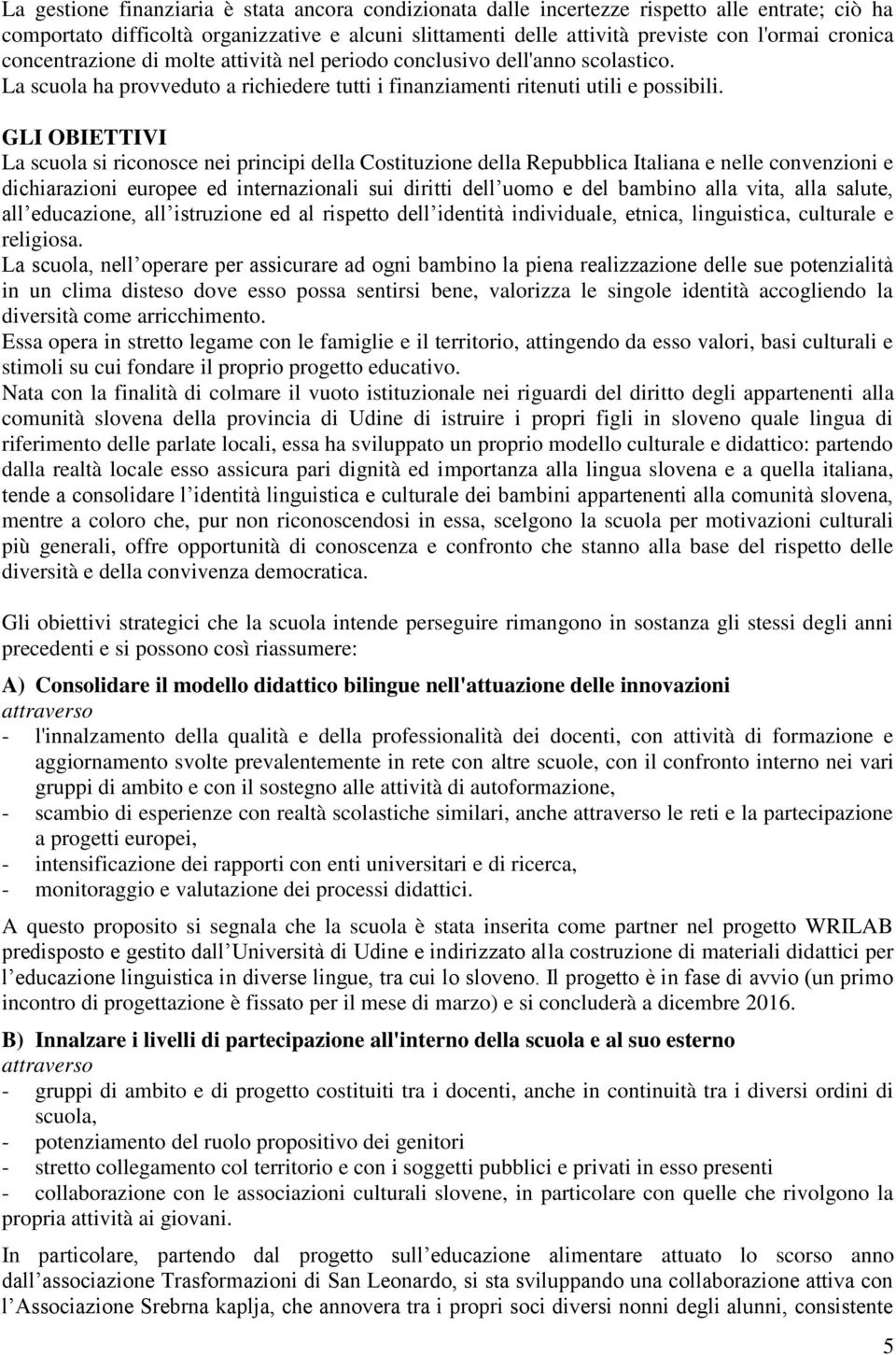 La gestione finanziaria è stata ancora condizionata dalle incertezze rispetto alle entrate; ciò ha comportato difficoltà organizzative e alcuni slittamenti delle attività previste con l'ormai cronica concentrazione di molte attività nel periodo conclusivo dell'anno scolastico.
La scuola ha provveduto a richiedere tutti i finanziamenti ritenuti utili e possibili.

GLI OBIETTIVI
La scuola si riconosce nei principi della Costituzione della Repubblica Italiana e nelle convenzioni e dichiarazioni europee ed internazionali sui diritti dell uomo e del bambino alla vita, alla salute, all educazione, all istruzione ed al rispetto dell identità individuale, etnica, linguistica, culturale e religiosa.
La scuola, nell operare per assicurare ad ogni bambino la piena realizzazione delle sue potenzialità in un clima disteso dove esso possa sentirsi bene, valorizza le singole identità accogliendo la diversità come arricchimento.
Essa opera in stretto legame con le famiglie e il territorio, attingendo da esso valori, basi culturali e stimoli su cui fondare il proprio progetto educativo.
Nata con la finalità di colmare il vuoto istituzionale nei riguardi del diritto degli appartenenti alla comunità slovena della provincia di Udine di istruire i propri figli in sloveno quale lingua di riferimento delle parlate locali, essa ha sviluppato un proprio modello culturale e didattico: partendo dalla realtà locale esso assicura pari dignità ed importanza alla lingua slovena e a quella italiana, tende a consolidare l identità linguistica e culturale dei bambini appartenenti alla comunità slovena, mentre a coloro che, pur non riconoscendosi in essa, scelgono la scuola per motivazioni culturali più generali, offre opportunità di conoscenza e confronto che stanno alla base del rispetto delle diversità e della convivenza democratica.

Gli obiettivi strategici che la scuola intende perseguire rimangono in sostanza gli stessi degli anni precedenti e si possono così riassumere:

A) Consolidare il modello didattico bilingue nell'attuazione delle innovazioni
attraverso
- l'innalzamento della qualità e della professionalità dei docenti, con attività di formazione e aggiornamento svolte prevalentemente in rete con altre scuole, con il confronto interno nei vari gruppi di ambito e con il sostegno alle attività di autoformazione,
- scambio di esperienze con realtà scolastiche similari, anche attraverso le reti e la partecipazione a progetti europei,
- intensificazione dei rapporti con enti universitari e di ricerca,
- monitoraggio e valutazione dei processi didattici.

A questo proposito si segnala che la scuola è stata inserita come partner nel progetto WRILAB predisposto e gestito dall Università di Udine e indirizzato alla costruzione di materiali didattici per l educazione linguistica in diverse lingue, tra cui lo sloveno. Il progetto è in fase di avvio (un primo incontro di progettazione è fissato per il mese di marzo) e si concluderà a dicembre 2016.

B) Innalzare i livelli di partecipazione all'interno della scuola e al suo esterno
attraverso
- gruppi di ambito e di progetto costituiti tra i docenti, anche in continuità tra i diversi ordini di scuola,
- potenziamento del ruolo propositivo dei genitori
- stretto collegamento col territorio e con i soggetti pubblici e privati in esso presenti
- collaborazione con le associazioni culturali slovene, in particolare con quelle che rivolgono la propria attività ai giovani.

In particolare, partendo dal progetto sull educazione alimentare attuato lo scorso anno dall associazione Trasformazioni di San Leonardo, si sta sviluppando una collaborazione attiva con l Associazione Srebrna kaplja, che annovera tra i propri soci diversi nonni degli alunni, consistente

5